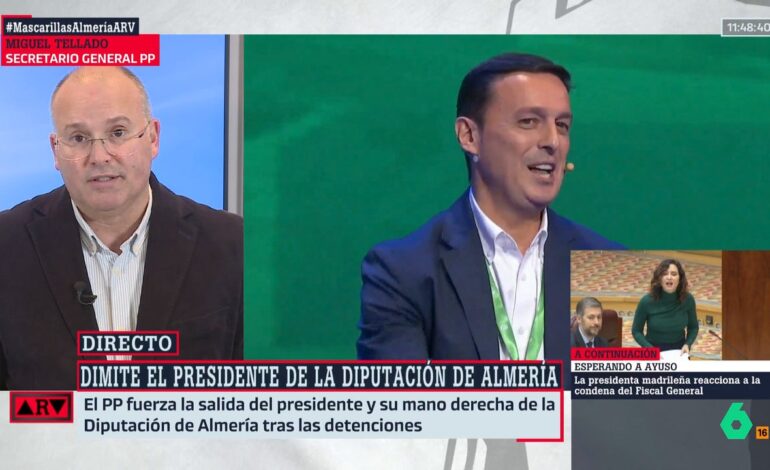 #MascarillasAlmeríaARV
MIGUEL TELLADO
SECRETARIO GENERAL PP

11:48:40

DIRECTO
DIMITE EL PRESIDENTE DE LA DIPUTACIÓN DE ALMERÍA
ARV
El PP fuerza la salida del presidente y su mano derecha de la Diputación de Almería tras las detenciones

A CONTINUACIÓN
ESPERANDO A AYUSO
La presidenta madrileña reacciona a la condena del Fiscal General

6
16